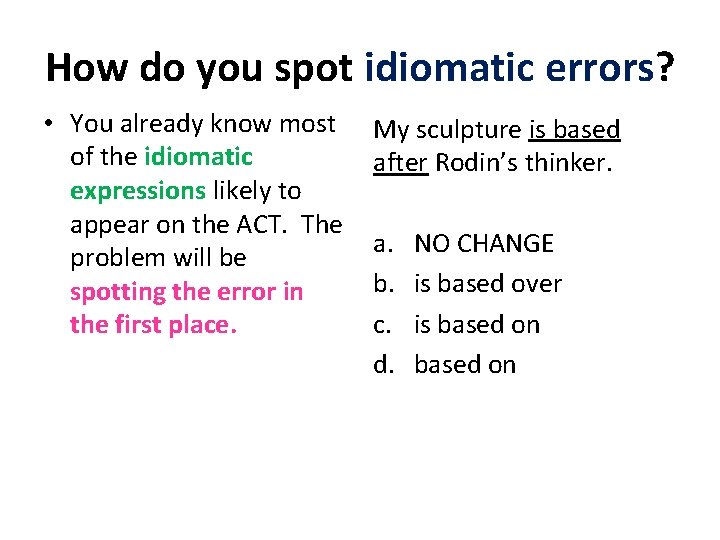 How do you spot idiomatic errors?

• You already know most of the idiomatic expressions likely to appear on the ACT. The problem will be spotting the error in the first place.

My sculpture is based after Rodin's thinker.

a. NO CHANGE
b. is based over
c. is based on
d. based on